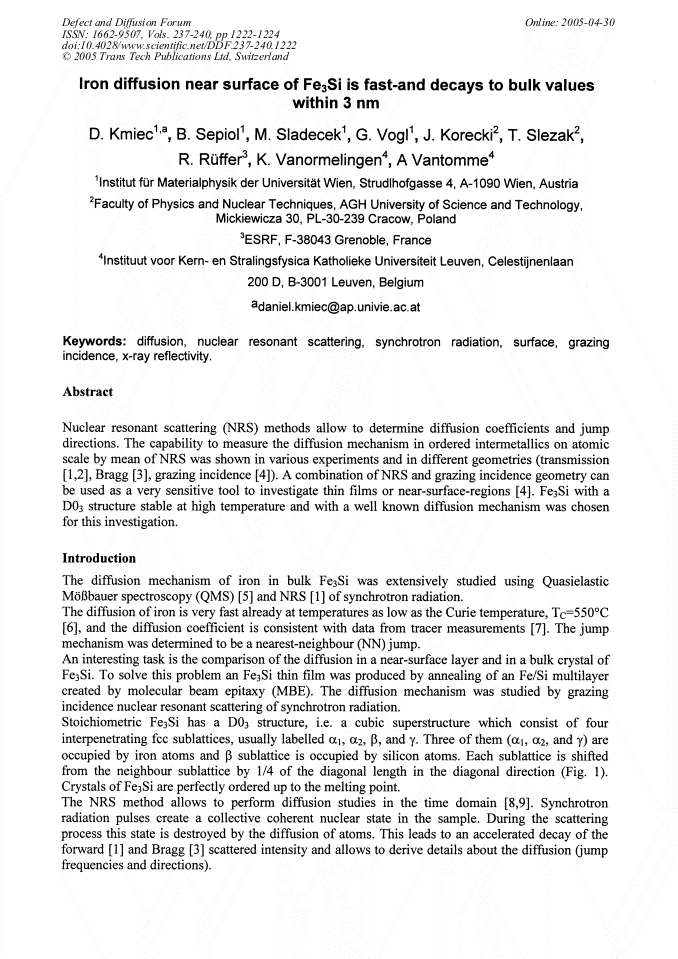 Defect and Diffusion Forum
ISSN: 1662-9507, Vols. 237-240, pp 1222-1224
doi:10.4028/www.scientific.net/DDF.237-240.1222
© 2005 Trans Tech Publications Ltd, Switzerland

Online: 2005-04-30

Iron diffusion near surface of $Fe_3Si$ is fast-and decays to bulk values within 3 nm

D. Kmiec$^{1,a}$, B. Sepiol$^1$, M. Sladecek$^1$, G. Vogl$^1$, J. Korecki$^2$, T. Slezak$^2$, R. Rüffer$^3$, K. Vanormelingen$^4$, A Vantomme$^4$

$^1$Institut für Materialphysik der Universität Wien, Strudlhofgasse 4, A-1090 Wien, Austria

$^2$Faculty of Physics and Nuclear Techniques, AGH University of Science and Technology, Mickiewicza 30, PL-30-239 Cracow, Poland

$^3$ESRF, F-38043 Grenoble, France

$^4$Instituut voor Kern- en Stralingsfysica Katholieke Universiteit Leuven, Celestijnenlaan 200 D, B-3001 Leuven, Belgium

$^a$daniel.kmiec@ap.univie.ac.at

Keywords: diffusion, nuclear resonant scattering, synchrotron radiation, surface, grazing incidence, x-ray reflectivity.

Abstract

Nuclear resonant scattering (NRS) methods allow to determine diffusion coefficients and jump directions. The capability to measure the diffusion mechanism in ordered intermetallics on atomic scale by mean of NRS was shown in various experiments and in different geometries (transmission [1,2], Bragg [3], grazing incidence [4]). A combination of NRS and grazing incidence geometry can be used as a very sensitive tool to investigate thin films or near-surface-regions [4]. $Fe_3Si$ with a $D0_3$ structure stable at high temperature and with a well known diffusion mechanism was chosen for this investigation.

Introduction

The diffusion mechanism of iron in bulk $Fe_3Si$ was extensively studied using Quasielastic Mößbauer spectroscopy (QMS) [5] and NRS [1] of synchrotron radiation.
The diffusion of iron is very fast already at temperatures as low as the Curie temperature, $T_C$=550°C [6], and the diffusion coefficient is consistent with data from tracer measurements [7]. The jump mechanism was determined to be a nearest-neighbour (NN) jump.
An interesting task is the comparison of the diffusion in a near-surface layer and in a bulk crystal of $Fe_3Si$. To solve this problem an $Fe_3Si$ thin film was produced by annealing of an Fe/Si multilayer created by molecular beam epitaxy (MBE). The diffusion mechanism was studied by grazing incidence nuclear resonant scattering of synchrotron radiation.
Stoichiometric $Fe_3Si$ has a $D0_3$ structure, i.e. a cubic superstructure which consist of four interpenetrating fcc sublattices, usually labelled $\alpha_1$, $\alpha_2$, $\beta$, and $\gamma$. Three of them ($\alpha_1$, $\alpha_2$, and $\gamma$) are occupied by iron atoms and $\beta$ sublattice is occupied by silicon atoms. Each sublattice is shifted from the neighbour sublattice by 1/4 of the diagonal length in the diagonal direction (Fig. 1). Crystals of $Fe_3Si$ are perfectly ordered up to the melting point.
The NRS method allows to perform diffusion studies in the time domain [8,9]. Synchrotron radiation pulses create a collective coherent nuclear state in the sample. During the scattering process this state is destroyed by the diffusion of atoms. This leads to an accelerated decay of the forward [1] and Bragg [3] scattered intensity and allows to derive details about the diffusion (jump frequencies and directions).